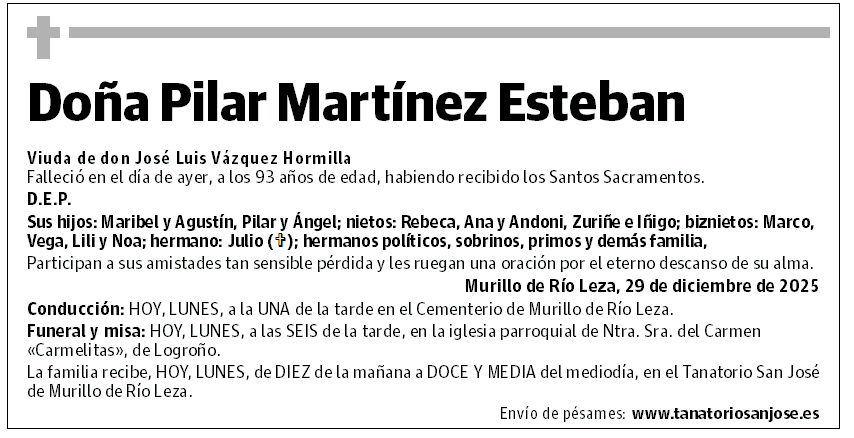 Doña Pilar Martínez Esteban

Viuda de don José Luis Vázquez Hormilla
Falleció en el día de ayer, a los 93 años de edad, habiendo recibido los Santos Sacramentos.
D.E.P.

Sus hijos: Maribel y Agustín, Pilar y Ángel; nietos: Rebeca, Ana y Andoni, Zuriñe e Iñigo; biznietos: Marco, Vega, Lili y Noa; hermano: Julio (✝); hermanos políticos, sobrinos, primos y demás familia,
Participan a sus amistades tan sensible pérdida y les ruegan una oración por el eterno descanso de su alma.

Murillo de Río Leza, 29 de diciembre de 2025

Conducción: HOY, LUNES, a la UNA de la tarde en el Cementerio de Murillo de Río Leza.
Funeral y misa: HOY, LUNES, a las SEIS de la tarde, en la iglesia parroquial de Ntra. Sra. del Carmen «Carmelitas», de Logroño.
La familia recibe, HOY, LUNES, de DIEZ de la mañana a DOCE Y MEDIA del mediodía, en el Tanatorio San José de Murillo de Río Leza.

Envío de pésames: www.tanatoriosanjose.es